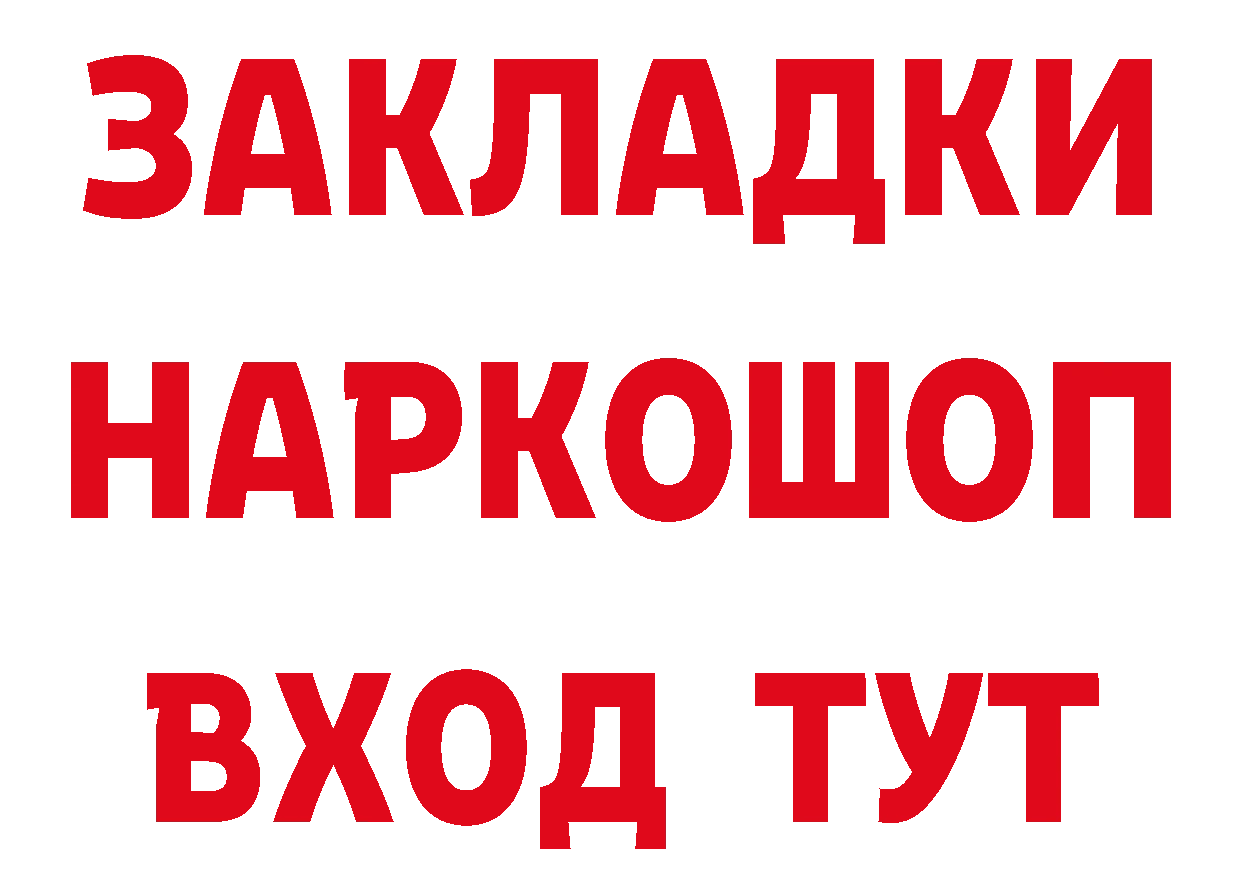 ЗАКЛАДКИ НАРКОШОП ВХОД ТУТ